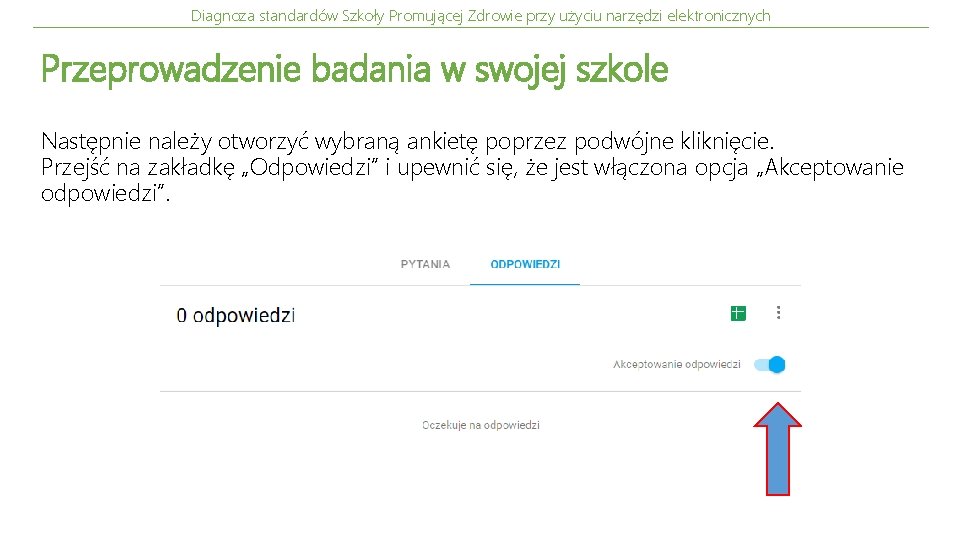 Diagnoza standardów Szkoły Promującej Zdrowie przy użyciu narzędzi elektronicznych

Przeprowadzenie badania w swojej szkole

Następnie należy otworzyć wybraną ankietę poprzez podwójne kliknięcie. Przejść na zakładkę „Odpowiedzi” i upewnić się, że jest włączona opcja „Akceptowanie odpowiedzi”.

PYTANIA ODPOWIEDZI

0 odpowiedzi

Akceptowanie odpowiedzi

Oczekuje na odpowiedzi